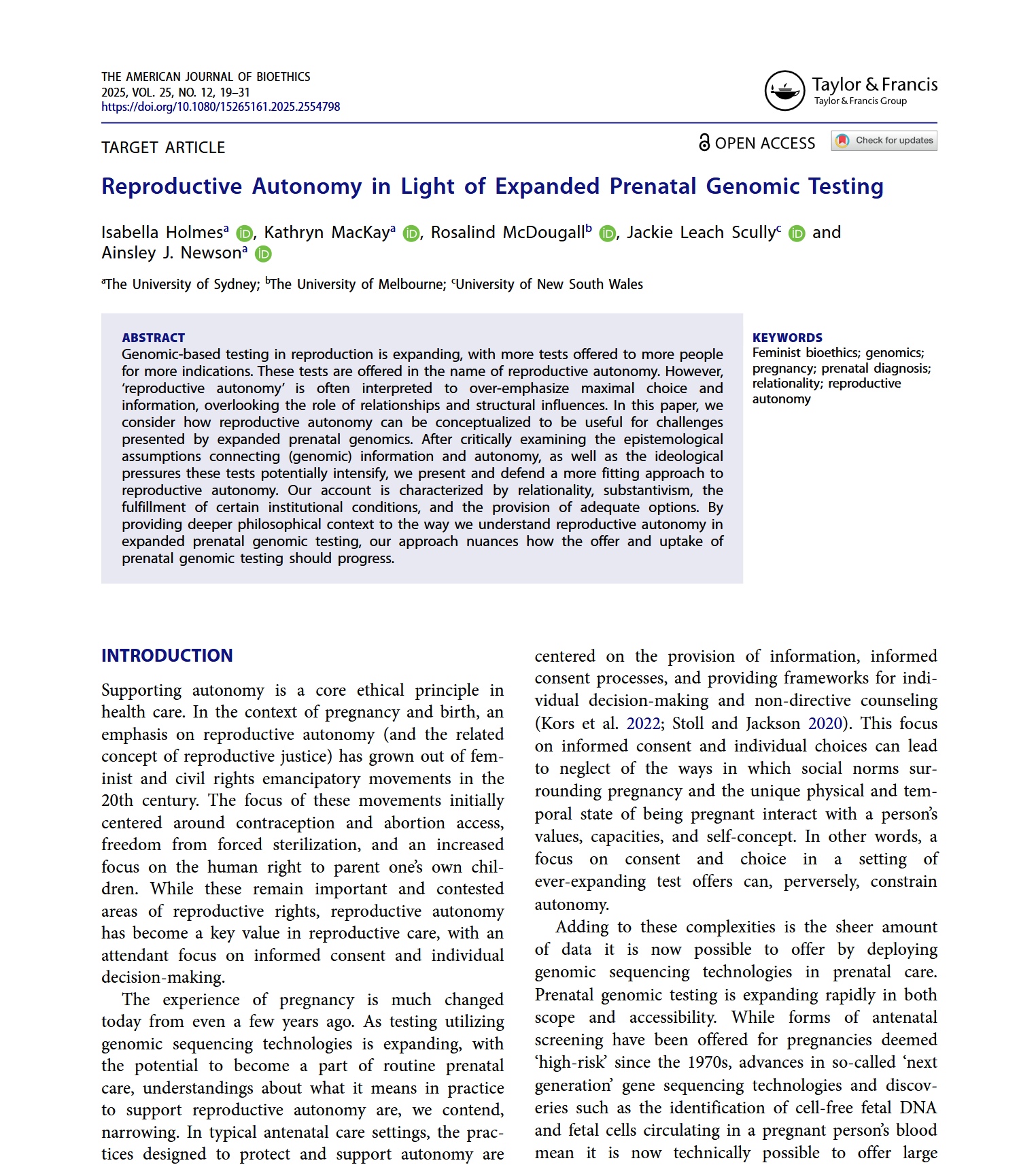 THE AMERICAN JOURNAL OF BIOETHICS
2025, VOL. 25, NO. 12, 19–31
https://doi.org/10.1080/15265161.2025.2554798

Taylor & Francis
Taylor & Francis Group

TARGET ARTICLE

OPEN ACCESS

Check for updates

Reproductive Autonomy in Light of Expanded Prenatal Genomic Testing

Isabella Holmes$^a$, Kathryn MacKay$^a$, Rosalind McDougall$^b$, Jackie Leach Scully$^c$ and Ainsley J. Newson$^a$

$^a$The University of Sydney; $^b$The University of Melbourne; $^c$University of New South Wales

ABSTRACT
Genomic-based testing in reproduction is expanding, with more tests offered to more people for more indications. These tests are offered in the name of reproductive autonomy. However, 'reproductive autonomy' is often interpreted to over-emphasize maximal choice and information, overlooking the role of relationships and structural influences. In this paper, we consider how reproductive autonomy can be conceptualized to be useful for challenges presented by expanded prenatal genomics. After critically examining the epistemological assumptions connecting (genomic) information and autonomy, as well as the ideological pressures these tests potentially intensify, we present and defend a more fitting approach to reproductive autonomy. Our account is characterized by relationality, substantivism, the fulfillment of certain institutional conditions, and the provision of adequate options. By providing deeper philosophical context to the way we understand reproductive autonomy in expanded prenatal genomic testing, our approach nuances how the offer and uptake of prenatal genomic testing should progress.

KEYWORDS
Feminist bioethics; genomics; pregnancy; prenatal diagnosis; relationality; reproductive autonomy

INTRODUCTION

Supporting autonomy is a core ethical principle in health care. In the context of pregnancy and birth, an emphasis on reproductive autonomy (and the related concept of reproductive justice) has grown out of feminist and civil rights emancipatory movements in the 20th century. The focus of these movements initially centered around contraception and abortion access, freedom from forced sterilization, and an increased focus on the human right to parent one's own children. While these remain important and contested areas of reproductive rights, reproductive autonomy has become a key value in reproductive care, with an attendant focus on informed consent and individual decision-making.

The experience of pregnancy is much changed today from even a few years ago. As testing utilizing genomic sequencing technologies is expanding, with the potential to become a part of routine prenatal care, understandings about what it means in practice to support reproductive autonomy are, we contend, narrowing. In typical antenatal care settings, the practices designed to protect and support autonomy are centered on the provision of information, informed consent processes, and providing frameworks for individual decision-making and non-directive counseling (Kors et al. 2022; Stoll and Jackson 2020). This focus on informed consent and individual choices can lead to neglect of the ways in which social norms surrounding pregnancy and the unique physical and temporal state of being pregnant interact with a person's values, capacities, and self-concept. In other words, a focus on consent and choice in a setting of ever-expanding test offers can, perversely, constrain autonomy.

Adding to these complexities is the sheer amount of data it is now possible to offer by deploying genomic sequencing technologies in prenatal care. Prenatal genomic testing is expanding rapidly in both scope and accessibility. While forms of antenatal screening have been offered for pregnancies deemed 'high-risk' since the 1970s, advances in so-called 'next generation' gene sequencing technologies and discoveries such as the identification of cell-free fetal DNA and fetal cells circulating in a pregnant person's blood mean it is now technically possible to offer large